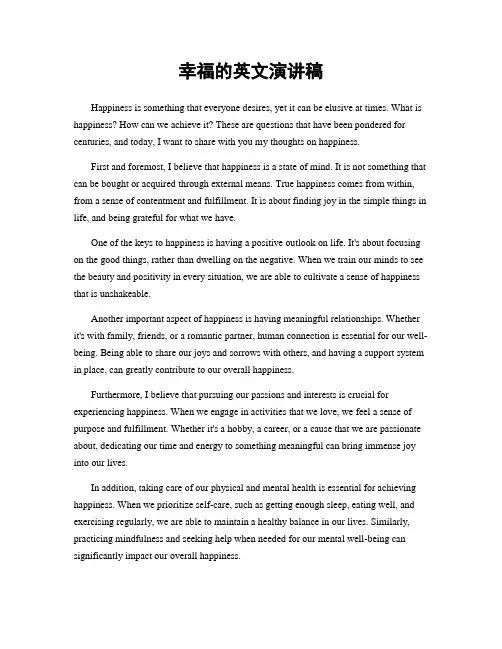 幸福的英文演讲稿

Happiness is something that everyone desires, yet it can be elusive at times. What is happiness? How can we achieve it? These are questions that have been pondered for centuries, and today, I want to share with you my thoughts on happiness.

First and foremost, I believe that happiness is a state of mind. It is not something that can be bought or acquired through external means. True happiness comes from within, from a sense of contentment and fulfillment. It is about finding joy in the simple things in life, and being grateful for what we have.

One of the keys to happiness is having a positive outlook on life. It's about focusing on the good things, rather than dwelling on the negative. When we train our minds to see the beauty and positivity in every situation, we are able to cultivate a sense of happiness that is unshakeable.

Another important aspect of happiness is having meaningful relationships. Whether it's with family, friends, or a romantic partner, human connection is essential for our well-being. Being able to share our joys and sorrows with others, and having a support system in place, can greatly contribute to our overall happiness.

Furthermore, I believe that pursuing our passions and interests is crucial for experiencing happiness. When we engage in activities that we love, we feel a sense of purpose and fulfillment. Whether it's a hobby, a career, or a cause that we are passionate about, dedicating our time and energy to something meaningful can bring immense joy into our lives.

In addition, taking care of our physical and mental health is essential for achieving happiness. When we prioritize self-care, such as getting enough sleep, eating well, and exercising regularly, we are able to maintain a healthy balance in our lives. Similarly, practicing mindfulness and seeking help when needed for our mental well-being can significantly impact our overall happiness.